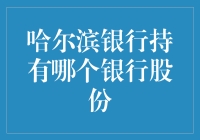 哈尔滨银行持有哪个银行股份